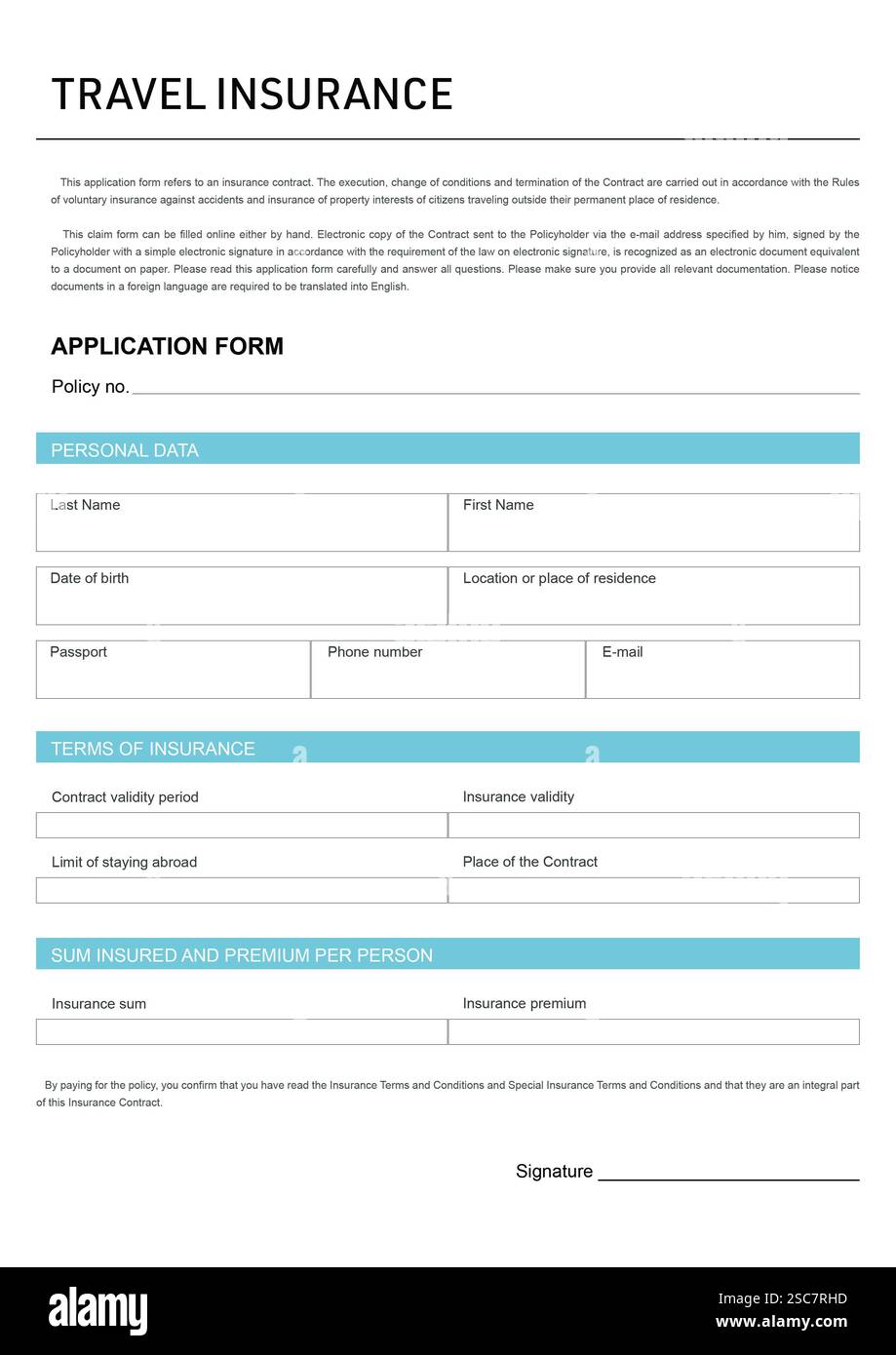 TRAVEL INSURANCE

This application form refers to an insurance contract. The execution, change of conditions and termination of the Contract are carried out in accordance with the Rules of voluntary insurance against accidents and insurance of property interests of citizens traveling outside their permanent place of residence.

This claim form can be filled online either by hand. Electronic copy of the Contract sent to the Policyholder via the e-mail address specified by him, signed by the Policyholder with a simple electronic signature in accordance with the requirement of the law on electronic signature, is recognized as an electronic document equivalent to a document on paper. Please read this application form carefully and answer all questions. Please make sure you provide all relevant documentation. Please notice documents in a foreign language are required to be translated into English.

APPLICATION FORM

Policy no.

PERSONAL DATA

Last Name

First Name

Date of birth

Location or place of residence

Passport

Phone number

E-mail

TERMS OF INSURANCE

Contract validity period

Insurance validity

Limit of staying abroad

Place of the Contract

SUM INSURED AND PREMIUM PER PERSON

Insurance sum

Insurance premium

By paying for the policy, you confirm that you have read the Insurance Terms and Conditions and Special Insurance Terms and Conditions and that they are an integral part of this Insurance Contract.

Signature

alamy

Image ID: 2SC7RHD
www.alamy.com